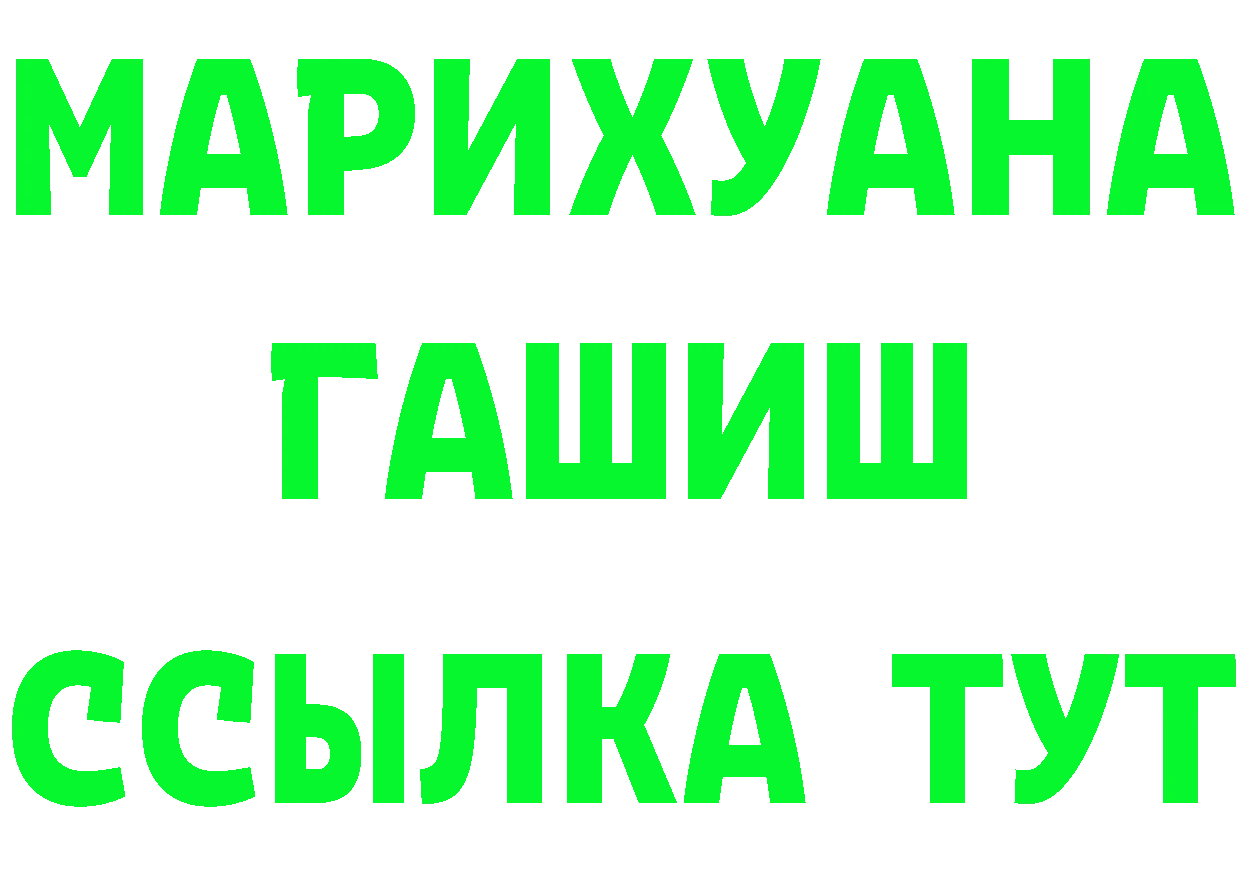 МАРИХУАНА
ГАШИШ
ССЫЛКА ТУТ